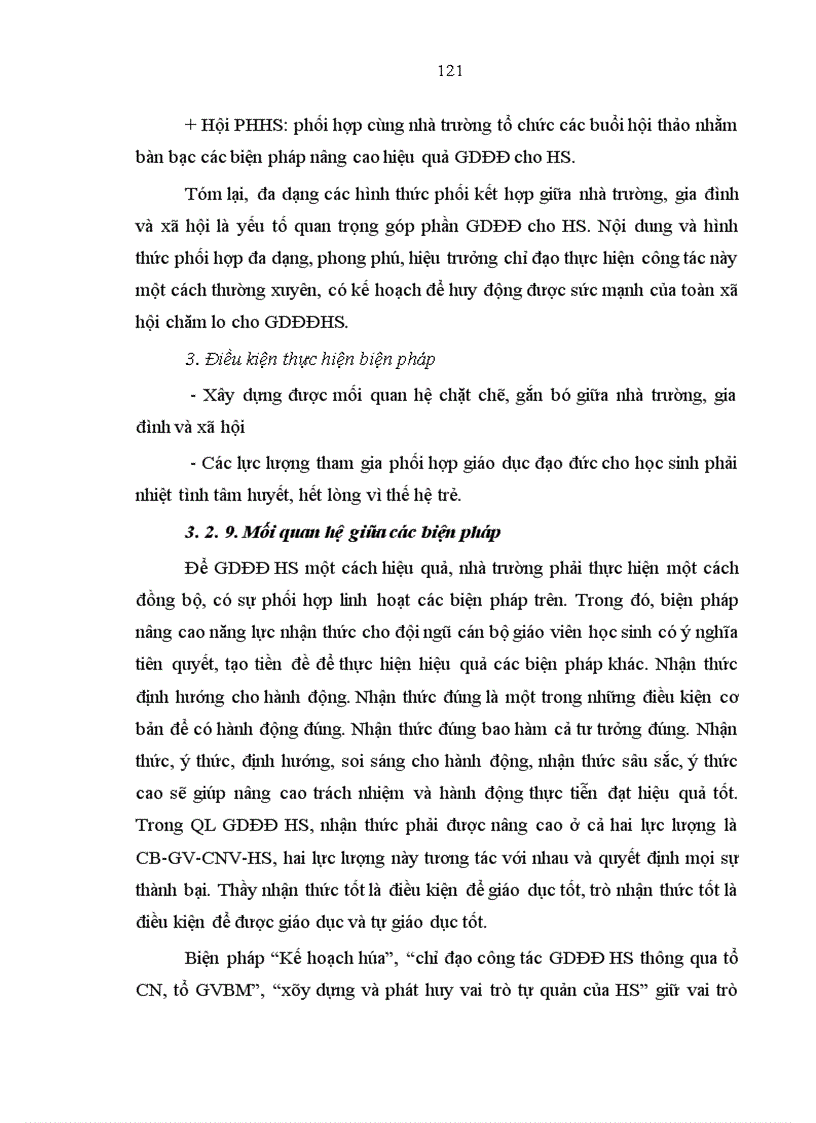 121

+ Hội PHHS: phối hợp cùng nhà trường tổ chức các buổi hội thảo nhằm bàn bạc các biện pháp nâng cao hiệu quả GDĐĐ cho HS.

Tóm lại, đa dạng các hình thức phối kết hợp giữa nhà trường, gia đình và xã hội là yếu tố quan trọng góp phần GDĐĐ cho HS. Nội dung và hình thức phối hợp đa dạng, phong phú, hiệu trưởng chỉ đạo thực hiện công tác này một cách thường xuyên, có kế hoạch để huy động được sức mạnh của toàn xã hội chăm lo cho GDĐĐHS.

3. Điều kiện thực hiện biện pháp

- Xây dựng được mối quan hệ chặt chẽ, gắn bó giữa nhà trường, gia đình và xã hội

- Các lực lượng tham gia phối hợp giáo dục đạo đức cho học sinh phải nhiệt tình tâm huyết, hết lòng vì thế hệ trẻ.

3. 2. 9. Mối quan hệ giữa các biện pháp

Để GDĐĐ HS một cách hiệu quả, nhà trường phải thực hiện một cách đồng bộ, có sự phối hợp linh hoạt các biện pháp trên. Trong đó, biện pháp nâng cao năng lực nhận thức cho đội ngũ cán bộ giáo viên học sinh có ý nghĩa tiên quyết, tạo tiền đề để thực hiện hiệu quả các biện pháp khác. Nhận thức định hướng cho hành động. Nhận thức đúng là một trong những điều kiện cơ bản để có hành động đúng. Nhận thức đúng bao hàm cả tư tưởng đúng. Nhận thức, ý thức, định hướng, soi sáng cho hành động, nhận thức sâu sắc, ý thức cao sẽ giúp nâng cao trách nhiệm và hành động thực tiễn đạt hiệu quả tốt. Trong QL GDĐĐ HS, nhận thức phải được nâng cao ở cả hai lực lượng là CB-GV-CNV-HS, hai lực lượng này tương tác với nhau và quyết định mọi sự thành bại. Thầy nhận thức tốt là điều kiện để giáo dục tốt, trò nhận thức tốt là điều kiện để được giáo dục và tự giáo dục tốt.

Biện pháp “Kế hoạch húa”, “chỉ đạo công tác GDĐĐ HS thông qua tổ CN, tổ GVBM”, “xõy dựng và phát huy vai trò tự quản của HS” giữ vai trò